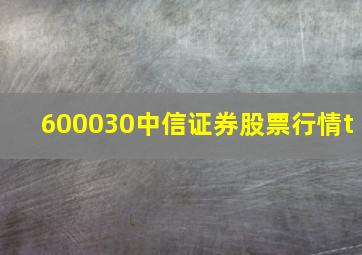 600030中信证券股票行情t